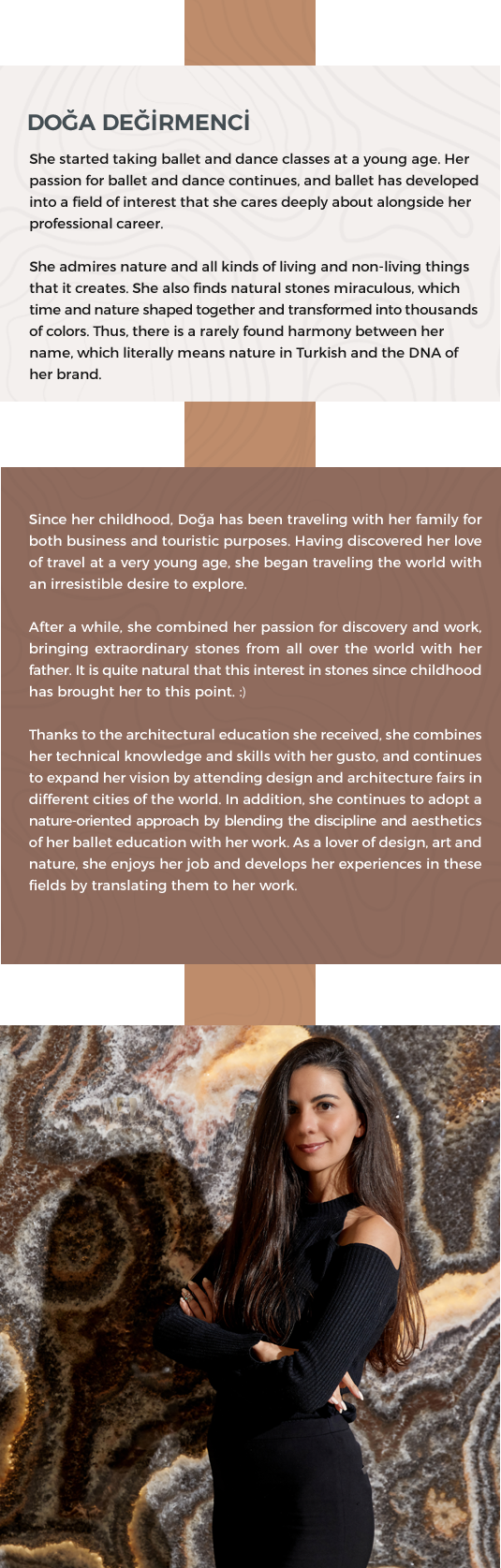 DOĞA DEĞİRMENCİ

She started taking ballet and dance classes at a young age. Her passion for ballet and dance continues, and ballet has developed into a field of interest that she cares deeply about alongside her professional career.

She admires nature and all kinds of living and non-living things that it creates. She also finds natural stones miraculous, which time and nature shaped together and transformed into thousands of colors. Thus, there is a rarely found harmony between her name, which literally means nature in Turkish and the DNA of her brand.

Since her childhood, Doğa has been traveling with her family for both business and touristic purposes. Having discovered her love of travel at a very young age, she began traveling the world with an irresistible desire to explore.

After a while, she combined her passion for discovery and work, bringing extraordinary stones from all over the world with her father. It is quite natural that this interest in stones since childhood has brought her to this point. :)

Thanks to the architectural education she received, she combines her technical knowledge and skills with her gusto, and continues to expand her vision by attending design and architecture fairs in different cities of the world. In addition, she continues to adopt a nature-oriented approach by blending the discipline and aesthetics of her ballet education with her work. As a lover of design, art and nature, she enjoys her job and develops her experiences in these fields by translating them to her work.